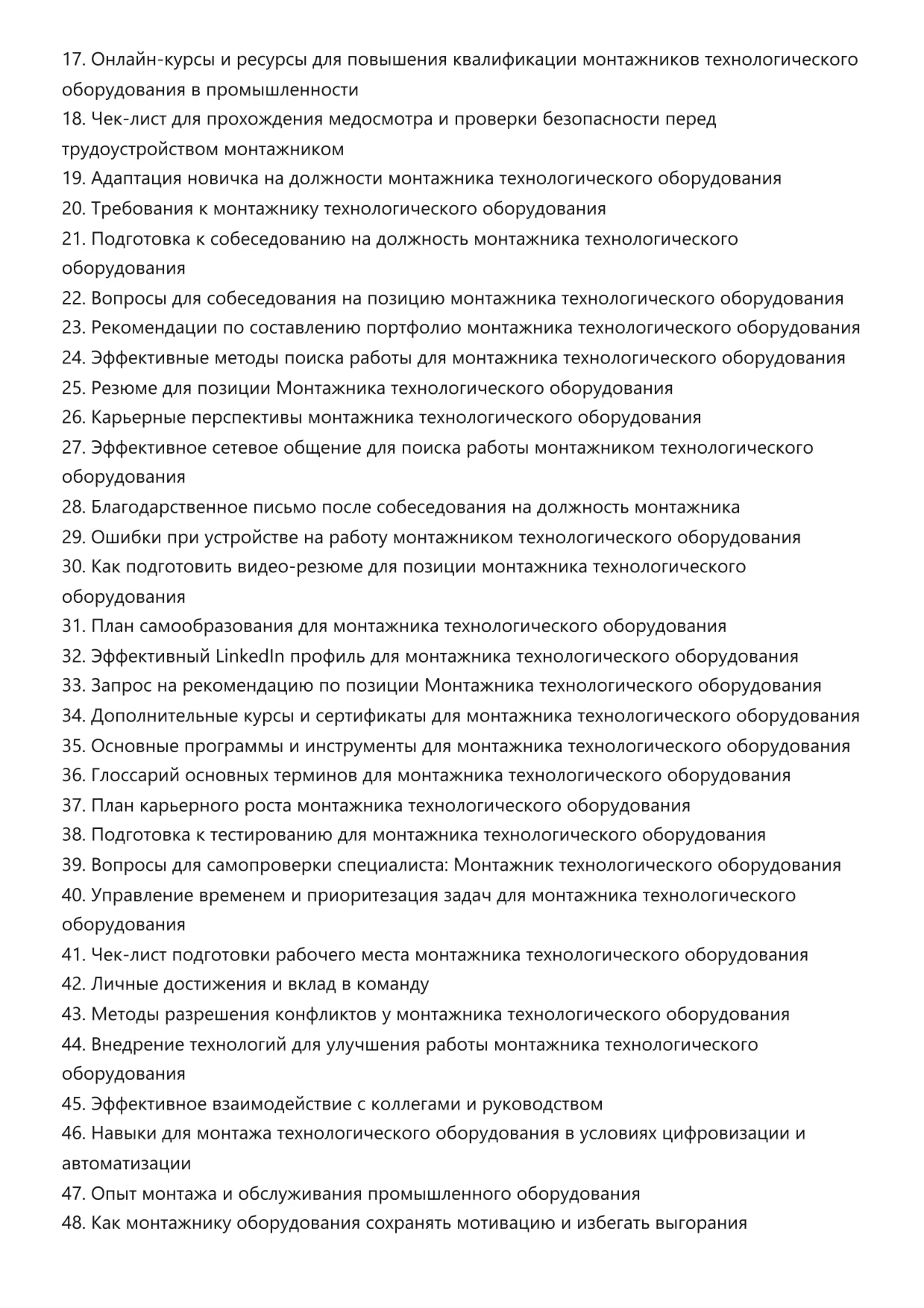 17. Онлайн-курсы и ресурсы для повышения квалификации монтажников технологического оборудования в промышленности
18. Чек-лист для прохождения медосмотра и проверки безопасности перед трудоустройством монтажником
19. Адаптация новичка на должности монтажника технологического оборудования
20. Требования к монтажнику технологического оборудования
21. Подготовка к собеседованию на должность монтажника технологического оборудования
22. Вопросы для собеседования на позицию монтажника технологического оборудования
23. Рекомендации по составлению портфолио монтажника технологического оборудования
24. Эффективные методы поиска работы для монтажника технологического оборудования
25. Резюме для позиции Монтажника технологического оборудования
26. Карьерные перспективы монтажника технологического оборудования
27. Эффективное сетевое общение для поиска работы монтажником технологического оборудования
28. Благодарственное письмо после собеседования на должность монтажника
29. Ошибки при устройстве на работу монтажником технологического оборудования
30. Как подготовить видео-резюме для позиции монтажника технологического оборудования
31. План самообразования для монтажника технологического оборудования
32. Эффективный LinkedIn профиль для монтажника технологического оборудования
33. Запрос на рекомендацию по позиции Монтажника технологического оборудования
34. Дополнительные курсы и сертификаты для монтажника технологического оборудования
35. Основные программы и инструменты для монтажника технологического оборудования
36. Глоссарий основных терминов для монтажника технологического оборудования
37. План карьерного роста монтажника технологического оборудования
38. Подготовка к тестированию для монтажника технологического оборудования
39. Вопросы для самопроверки специалиста: Монтажник технологического оборудования
40. Управление временем и приоритезация задач для монтажника технологического оборудования
41. Чек-лист подготовки рабочего места монтажника технологического оборудования
42. Личные достижения и вклад в команду
43. Методы разрешения конфликтов у монтажника технологического оборудования
44. Внедрение технологий для улучшения работы монтажника технологического оборудования
45. Эффективное взаимодействие с коллегами и руководством
46. Навыки для монтажа технологического оборудования в условиях цифровизации и автоматизации
47. Опыт монтажа и обслуживания промышленного оборудования
48. Как монтажнику оборудования сохранять мотивацию и избегать выгорания